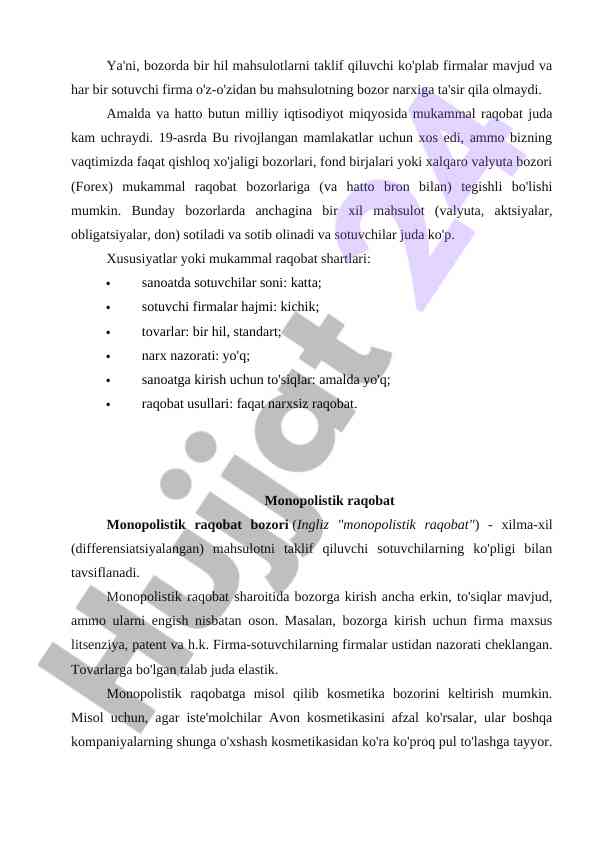 Ya'ni, bozorda bir hil mahsulotlarni taklif qiluvchi ko'plab firmalar mavjud va har bir sotuvchi firma o'z-o'zidan bu mahsulotning bozor narxiga ta'sir qila olmaydi.

Amalda va hatto butun milliy iqtisodiyot miqyosida mukammal raqobat juda kam uchraydi. 19-asrda Bu rivojlangan mamlakatlar uchun xos edi, ammo bizning vaqtimizda faqat qishloq xo'jaligi bozorlari, fond birjalari yoki xalqaro valyuta bozori (Forex) mukammal raqobat bozorlariga (va hatto bron bilan) tegishli bo'lishi mumkin. Bunday bozorlarda anchagina bir xil mahsulot (valyuta, aktsiyalar, obligatsiyalar, don) sotiladi va sotib olinadi va sotuvchilar juda ko'p.

Xususiyatlar yoki mukammal raqobat shartlari:

• sanoatda sotuvchilar soni: katta;
• sotuvchi firmalar hajmi: kichik;
• tovarlar: bir hil, standart;
• narx nazorati: yo'q;
• sanoatga kirish uchun to'siqlar: amalda yo'q;
• raqobat usullari: faqat narxsiz raqobat.

Monopolistik raqobat

Monopolistik raqobat bozori (Ingliz "monopolistik raqobat") - xilma-xil (differensiatsiyalangan) mahsulotni taklif qiluvchi sotuvchilarning ko'pligi bilan tavsiflanadi.

Monopolistik raqobat sharoitida bozorga kirish ancha erkin, to'siqlar mavjud, ammo ularni engish nisbatan oson. Masalan, bozorga kirish uchun firma maxsus litsenziya, patent va h.k. Firma-sotuvchilarning firmalar ustidan nazorati cheklangan. Tovarlarga bo'lgan talab juda elastik.

Monopolistik raqobatga misol qilib kosmetika bozorini keltirish mumkin. Misol uchun, agar iste'molchilar Avon kosmetikasini afzal ko'rsalar, ular boshqa kompaniyalarning shunga o'xshash kosmetikasidan ko'ra ko'proq pul to'lashga tayyor.

Hujjat 24